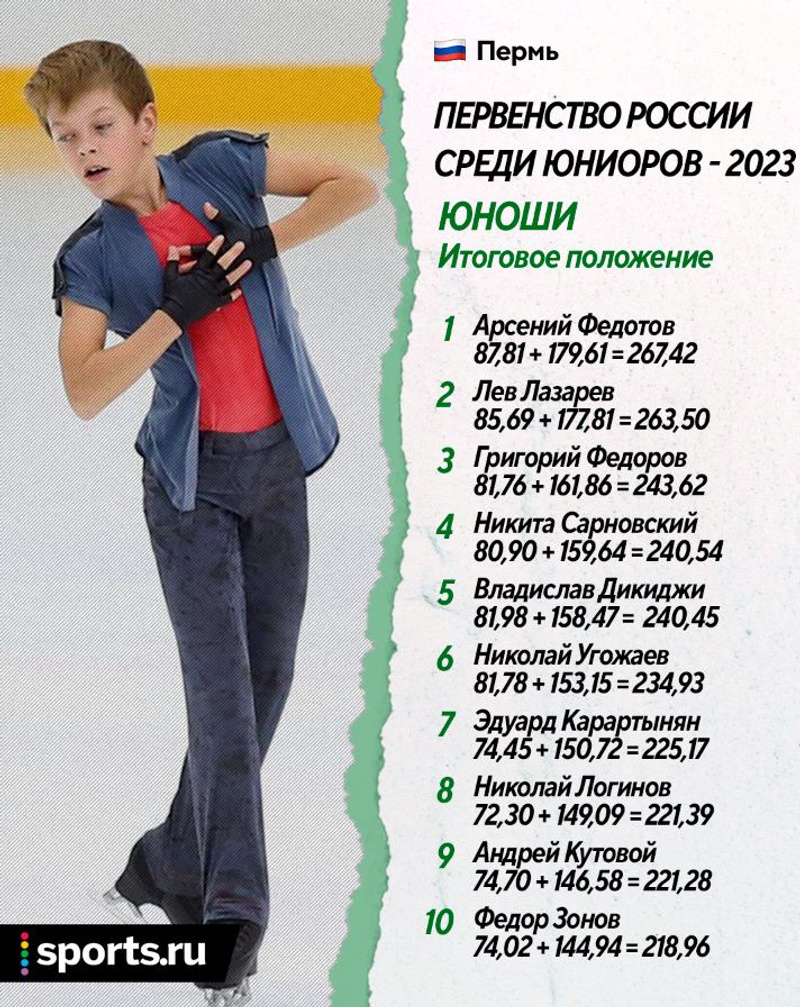 Пермь

ПЕРВЕНСТВО РОССИИ СРЕДИ ЮНИОРОВ - 2023

ЮНОШИ
Итоговое положение

1 Арсений Федотов
87,81 + 179,61 = 267,42

2 Лев Лазарев
85,69 + 177,81 = 263,50

3 Григорий Федоров
81,76 + 161,86 = 243,62

4 Никита Сарновский
80,90 + 159,64 = 240,54

5 Владислав Дикиджи
81,98 + 158,47 = 240,45

6 Николай Угожаев
81,78 + 153,15 = 234,93

7 Эдуард Карартынян
74,45 + 150,72 = 225,17

8 Николай Логинов
72,30 + 149,09 = 221,39

9 Андрей Кутовой
74,70 + 146,58 = 221,28

10 Федор Зонов
74,02 + 144,94 = 218,96

sports.ru